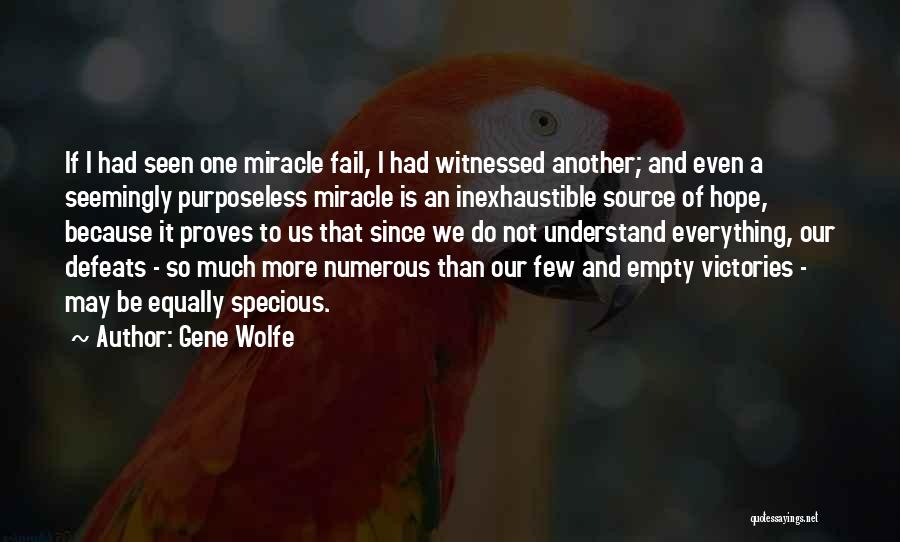 If I had seen one miracle fail, I had witnessed another; and even a seemingly purposeless miracle is an inexhaustible source of hope, because it proves to us that since we do not understand everything, our defeats - so much more numerous than our few and empty victories - may be equally specious.

~ Author: Gene Wolfe

quotessayings.net